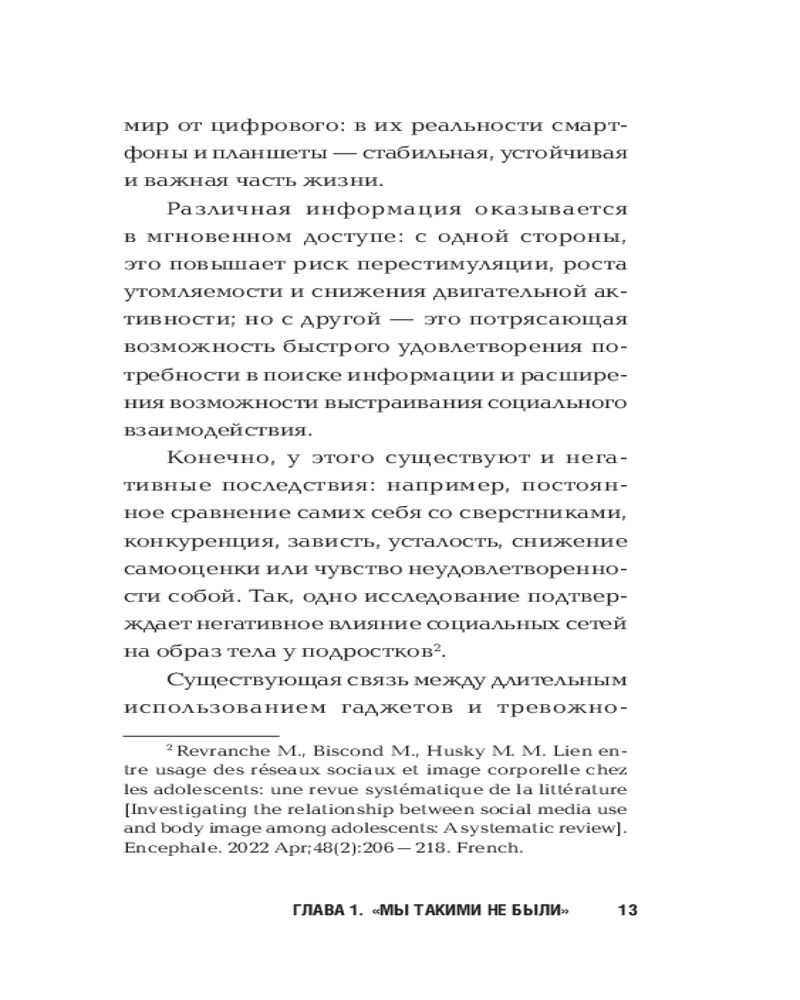 мир от цифрового: в их реальности смартфоны и планшеты — стабильная, устойчивая и важная часть жизни.

Различная информация оказывается в мгновенном доступе: с одной стороны, это повышает риск перестимуляции, роста утомляемости и снижения двигательной активности; но с другой — это потрясающая возможность быстрого удовлетворения потребности в поиске информации и расширения возможности выстраивания социального взаимодействия.

Конечно, у этого существуют и негативные последствия: например, постоянное сравнение самих себя со сверстниками, конкуренция, зависть, усталость, снижение самооценки или чувство неудовлетворенности собой. Так, одно исследование подтверждает негативное влияние социальных сетей на образ тела у подростков$^2$.

Существующая связь между длительным использованием гаджетов и тревожно-

$^2$ Revranche M., Biscond M., Husky M. M. Lien entre usage des réseaux sociaux et image corporelle chez les adolescents: une revue systématique de la littérature [Investigating the relationship between social media use and body image among adolescents: A systematic review]. Encephale. 2022 Apr;48(2):206—218. French.

ГЛАВА 1. «МЫ ТАКИМИ НЕ БЫЛИ» 13